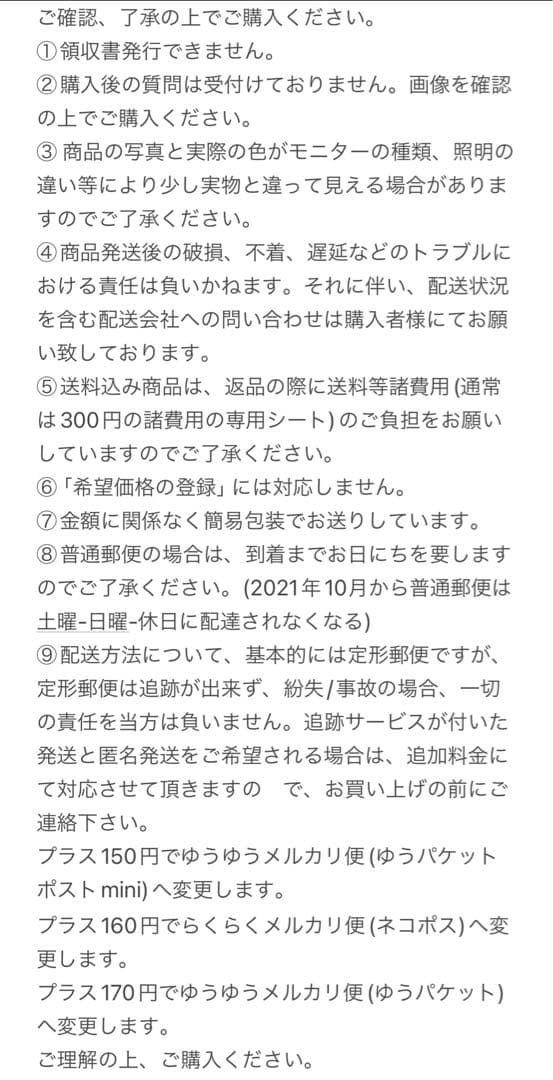 ご確認、了承の上でご購入ください。
①領収書発行できません。
②購入後の質問は受付けておりません。画像を確認の上でご購入ください。
③ 商品の写真と実際の色がモニターの種類、照明の違い等により少し実物と違って見える場合がありますのでご了承ください。
④商品発送後の破損、不着、遅延などのトラブルにおける責任は負いかねます。それに伴い、配送状況を含む配送会社への問い合わせは購入者様にてお願い致しております。
⑤送料込み商品は、返品の際に送料等諸費用 (通常は300円の諸費用の専用シート) のご負担をお願いしていますのでご了承ください。
⑥「希望価格の登録」には対応しません。
⑦金額に関係なく簡易包装でお送りしています。
⑧普通郵便の場合は、到着までお日にちを要しますのでご了承ください。(2021年10月から普通郵便は土曜-日曜-休日に配達されなくなる)
⑨配送方法について、基本的には定形郵便ですが、定形郵便は追跡が出来ず、紛失/事故の場合、一切の責任を当方は負いません。追跡サービスが付いた発送と匿名発送をご希望される場合は、追加料金にて対応させて頂きますの　で、お買い上げの前にご連絡下さい。
プラス150円でゆうゆうメルカリ便 (ゆうパケットポスト mini) へ変更します。
プラス160円でらくらくメルカリ便 (ネコポス) へ変更します。
プラス170円でゆうゆうメルカリ便 (ゆうパケット) へ変更します。
ご理解の上、ご購入ください。